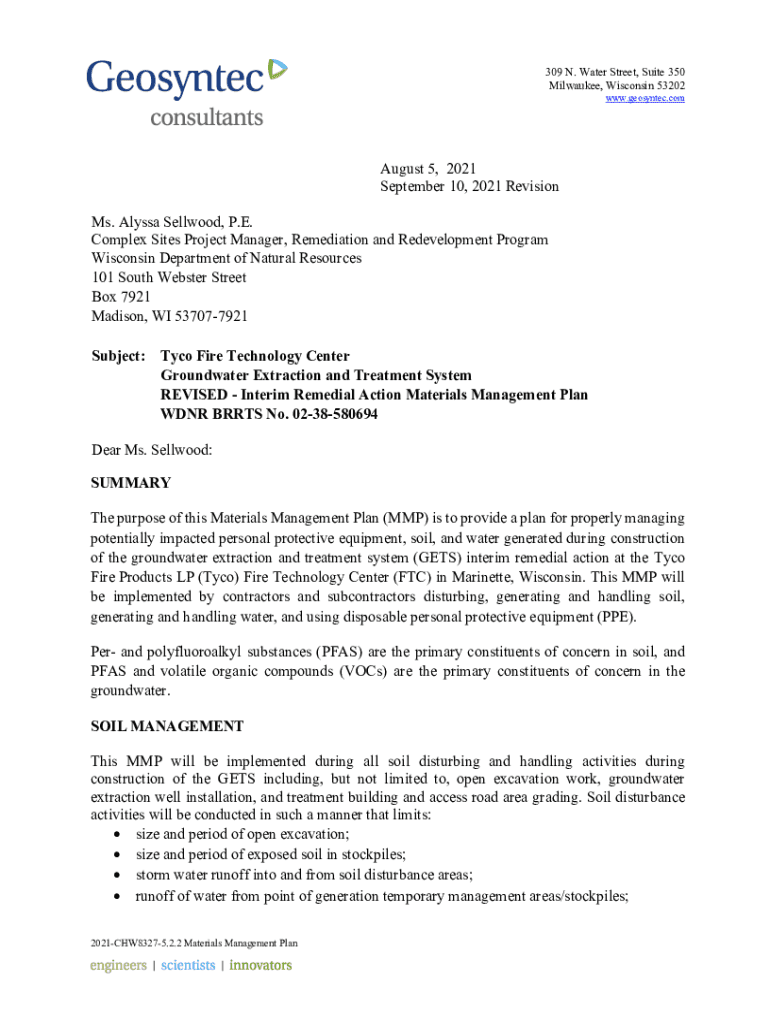 Geosyntec consultants

309 N. Water Street, Suite 350
Milwaukee, Wisconsin 53202
www.geosyntec.com

August 5, 2021
September 10, 2021 Revision

Ms. Alyssa Sellwood, P.E.
Complex Sites Project Manager, Remediation and Redevelopment Program
Wisconsin Department of Natural Resources
101 South Webster Street
Box 7921
Madison, WI 53707-7921

Subject: Tyco Fire Technology Center
Groundwater Extraction and Treatment System
REVISED - Interim Remedial Action Materials Management Plan
WDNR BRRTS No. 02-38-580694

Dear Ms. Sellwood:

SUMMARY

The purpose of this Materials Management Plan (MMP) is to provide a plan for properly managing potentially impacted personal protective equipment, soil, and water generated during construction of the groundwater extraction and treatment system (GETS) interim remedial action at the Tyco Fire Products LP (Tyco) Fire Technology Center (FTC) in Marinette, Wisconsin. This MMP will be implemented by contractors and subcontractors disturbing, generating and handling soil, generating and handling water, and using disposable personal protective equipment (PPE).

Per- and polyfluoroalkyl substances (PFAS) are the primary constituents of concern in soil, and PFAS and volatile organic compounds (VOCs) are the primary constituents of concern in the groundwater.

SOIL MANAGEMENT

This MMP will be implemented during all soil disturbing and handling activities during construction of the GETS including, but not limited to, open excavation work, groundwater extraction well installation, and treatment building and access road area grading. Soil disturbance activities will be conducted in such a manner that limits:
• size and period of open excavation;
• size and period of exposed soil in stockpiles;
• storm water runoff into and from soil disturbance areas;
• runoff of water from point of generation temporary management areas/stockpiles;

2021-CHW8327-5.2.2 Materials Management Plan

engineers | scientists | innovators